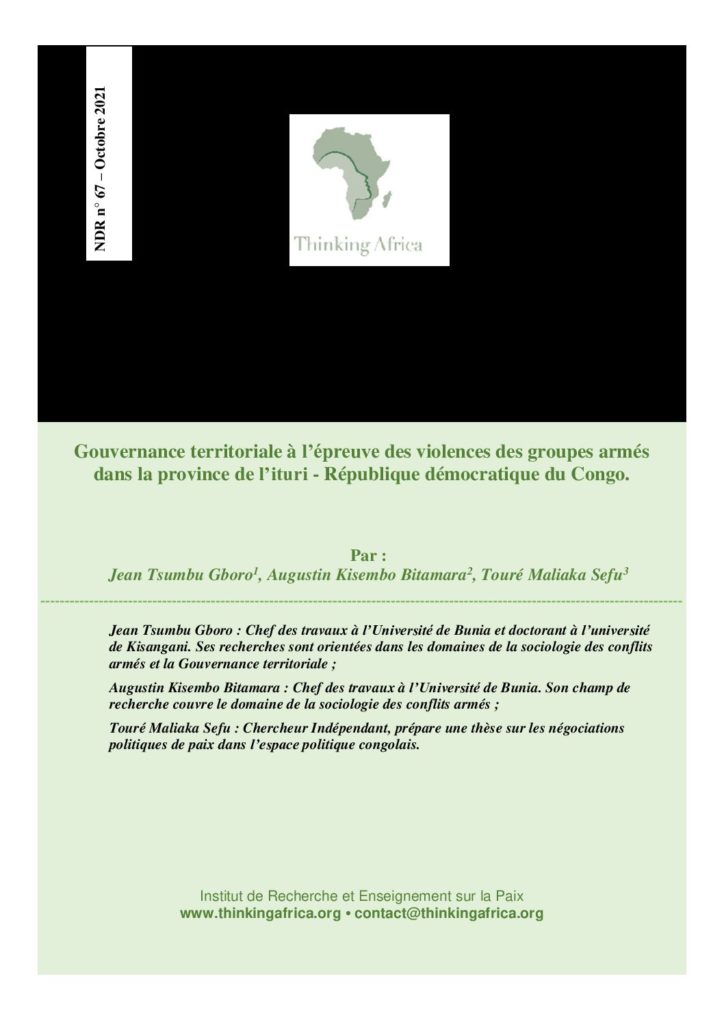 NDR n° 67 – Octobre 2021

Thinking Africa

Gouvernance territoriale à l'épreuve des violences des groupes armés dans la province de l'ituri - République démocratique du Congo.

Par :
Jean Tsumbu Gboro$^1$, Augustin Kisembo Bitamara$^2$, Touré Maliaka Sefu$^3$

Jean Tsumbu Gboro : Chef des travaux à l'Université de Bunia et doctorant à l'université de Kisangani. Ses recherches sont orientées dans les domaines de la sociologie des conflits armés et la Gouvernance territoriale ;

Augustin Kisembo Bitamara : Chef des travaux à l'Université de Bunia. Son champ de recherche couvre le domaine de la sociologie des conflits armés ;

Touré Maliaka Sefu : Chercheur Indépendant, prépare une thèse sur les négociations politiques de paix dans l'espace politique congolais.

Institut de Recherche et Enseignement sur la Paix
www.thinkingafrica.org • contact@thinkingafrica.org